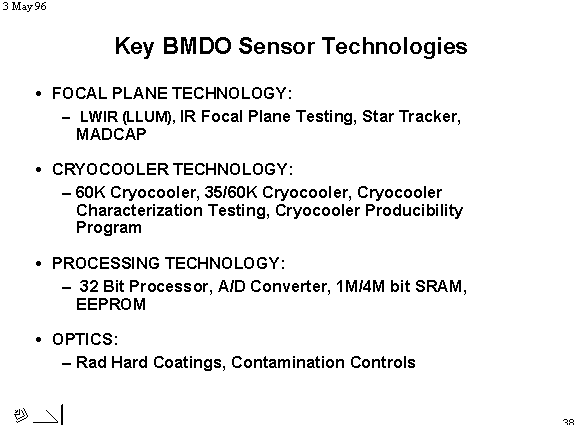 3 May 96

Key BMDO Sensor Technologies

• FOCAL PLANE TECHNOLOGY:
– LWIR (LLUM), IR Focal Plane Testing, Star Tracker, MADCAP

• CRYOCOOLER TECHNOLOGY:
– 60K Cryocooler, 35/60K Cryocooler, Cryocooler Characterization Testing, Cryocooler Producibility Program

• PROCESSING TECHNOLOGY:
– 32 Bit Processor, A/D Converter, 1M/4M bit SRAM, EEPROM

• OPTICS:
– Rad Hard Coatings, Contamination Controls

38